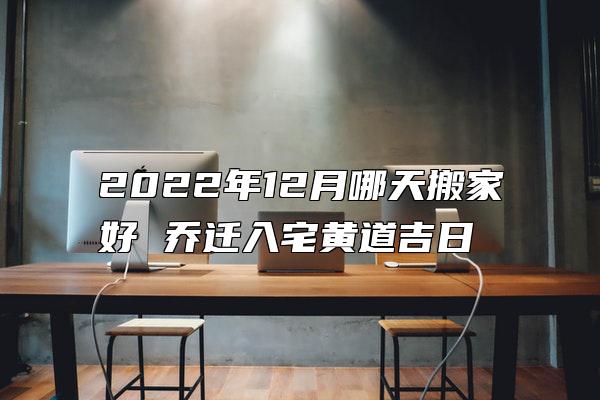 2022年12月哪天搬家好 乔迁入宅黄道吉日